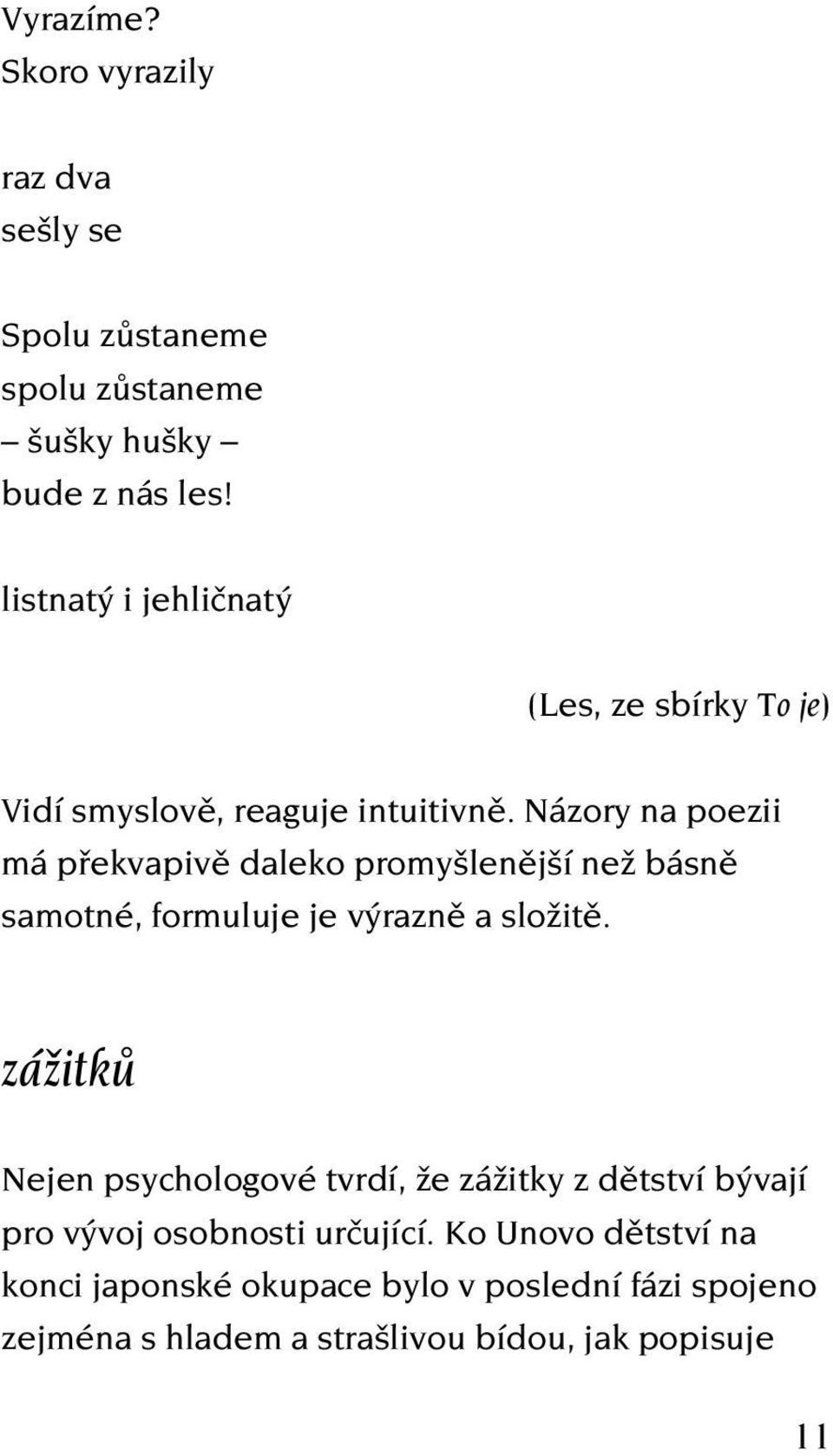 Vyrazíme?
Skoro vyrazily

raz dva
sešly se

Spolu zůstaneme
spolu zůstaneme
– šušky hušky –
bude z nás les!

listnatý i jehličnatý

(Les, ze sbírky To je)

Vidí smyslově, reaguje intuitivně. Názory na poezii má překvapivě daleko promyšlenější než básně samotné, formuluje je výrazně a složitě.

zážitků

Nejen psychologové tvrdí, že zážitky z dětství bývají pro vývoj osobnosti určující. Ko Unovo dětství na konci japonské okupace bylo v poslední fázi spojeno zejména s hladem a strašlivou bídou, jak popisuje

11